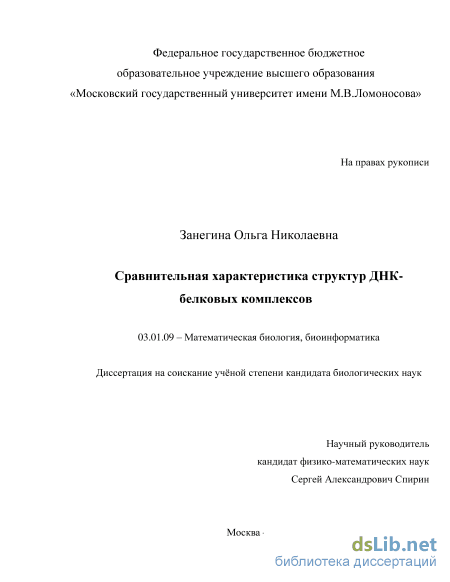 Федеральное государственное бюджетное образовательное учреждение высшего образования «Московский государственный университет имени М.В.Ломоносова»

На правах рукописи

Занегина Ольга Николаевна

Сравнительная характеристика структур ДНК-белковых комплексов

03.01.09 – Математическая биология, биоинформатика

Диссертация на соискание учёной степени кандидата биологических наук

Научный руководитель
кандидат физико-математических наук
Сергей Александрович Спирин

Москва

dsLib.net
библиотека диссертаций